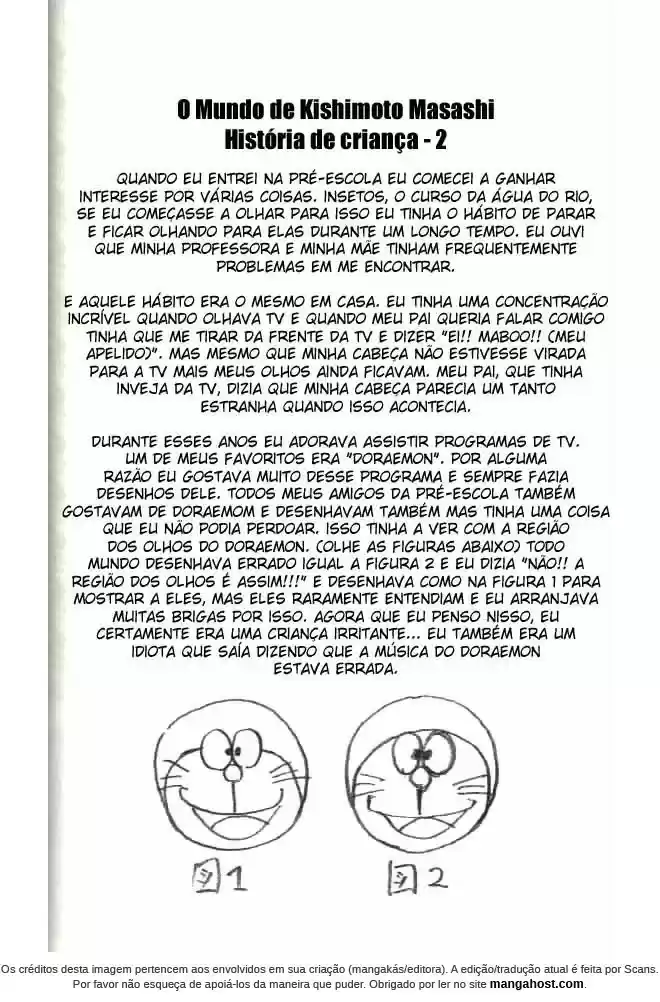 O Mundo de Kishimoto Masashi
História de criança - 2

QUANDO EU ENTREI NA PRÉ-ESCOLA EU COMECEI A GANHAR INTERESSE POR VÁRIAS COISAS. INSETOS, O CURSO DA ÁGUA DO RIO, SE EU COMEÇASSE A OLHAR PARA ISSO EU TINHA O HÁBITO DE PARAR E FICAR OLHANDO PARA ELAS DURANTE UM LONGO TEMPO. EU OUVI QUE MINHA PROFESSORA E MINHA MÃE TINHAM FREQUENTEMENTE PROBLEMAS EM ME ENCONTRAR.

E AQUELE HÁBITO ERA O MESMO EM CASA. EU TINHA UMA CONCENTRAÇÃO INCRÍVEL QUANDO OLHAVA TV E QUANDO MEU PAI QUERIA FALAR COMIGO TINHA QUE ME TIRAR DA FRENTE DA TV E DIZER "EI!! MABOO!! (MEU APELIDO)". MAS MESMO QUE MINHA CABEÇA NÃO ESTIVESSE VIRADA PARA A TV MAIS MEUS OLHOS AINDA FICAVAM. MEU PAI, QUE TINHA INVEJA DA TV, DIZIA QUE MINHA CABEÇA PARECIA UM TANTO ESTRANHA QUANDO ISSO ACONTECIA.

DURANTE ESSES ANOS EU ADORAVA ASSISTIR PROGRAMAS DE TV. UM DE MEUS FAVORITOS ERA "DORAEMON". POR ALGUMA RAZÃO EU GOSTAVA MUITO DESSE PROGRAMA E SEMPRE FAZIA DESENHOS DELE. TODOS MEUS AMIGOS DA PRÉ-ESCOLA TAMBÉM GOSTAVAM DE DORAEMOM E DESENHAVAM TAMBÉM MAS TINHA UMA COISA QUE EU NÃO PODIA PERDOAR. ISSO TINHA A VER COM A REGIÃO DOS OLHOS DO DORAEMON. (OLHE AS FIGURAS ABAIXO) TODO MUNDO DESENHAVA ERRADO IGUAL A FIGURA 2 E EU DIZIA "NÃO!! A REGIÃO DOS OLHOS É ASSIM!!!" E DESENHAVA COMO NA FIGURA 1 PARA MOSTRAR A ELES, MAS ELES RARAMENTE ENTENDIAM E EU ARRANJAVA MUITAS BRIGAS POR ISSO. AGORA QUE EU PENSO NISSO, EU CERTAMENTE ERA UMA CRIANÇA IRRITANTE... EU TAMBÉM ERA UM IDIOTA QUE SAÍA DIZENDO QUE A MÚSICA DO DORAEMON ESTAVA ERRADA.

図1 図2

Os créditos desta imagem pertencem aos envolvidos em sua criação (mangakás/editora). A edição/tradução atual é feita por Scans. Por favor não esqueça de apoiá-los da maneira que puder. Obrigado por ler no site mangahost.com.